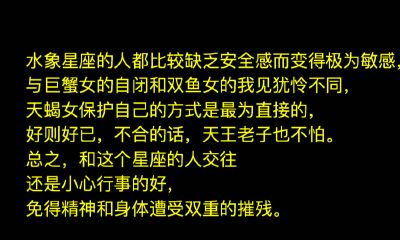 水象星座的人都比较缺乏安全感而变得极为敏感，
与巨蟹女的自闭和双鱼女的我见犹怜不同，
天蝎女保护自己的方式是最为直接的，
好则好已，不合的话，天王老子也不怕。
总之，和这个星座的人交往
还是小心行事的好，
免得精神和身体遭受双重的摧残。